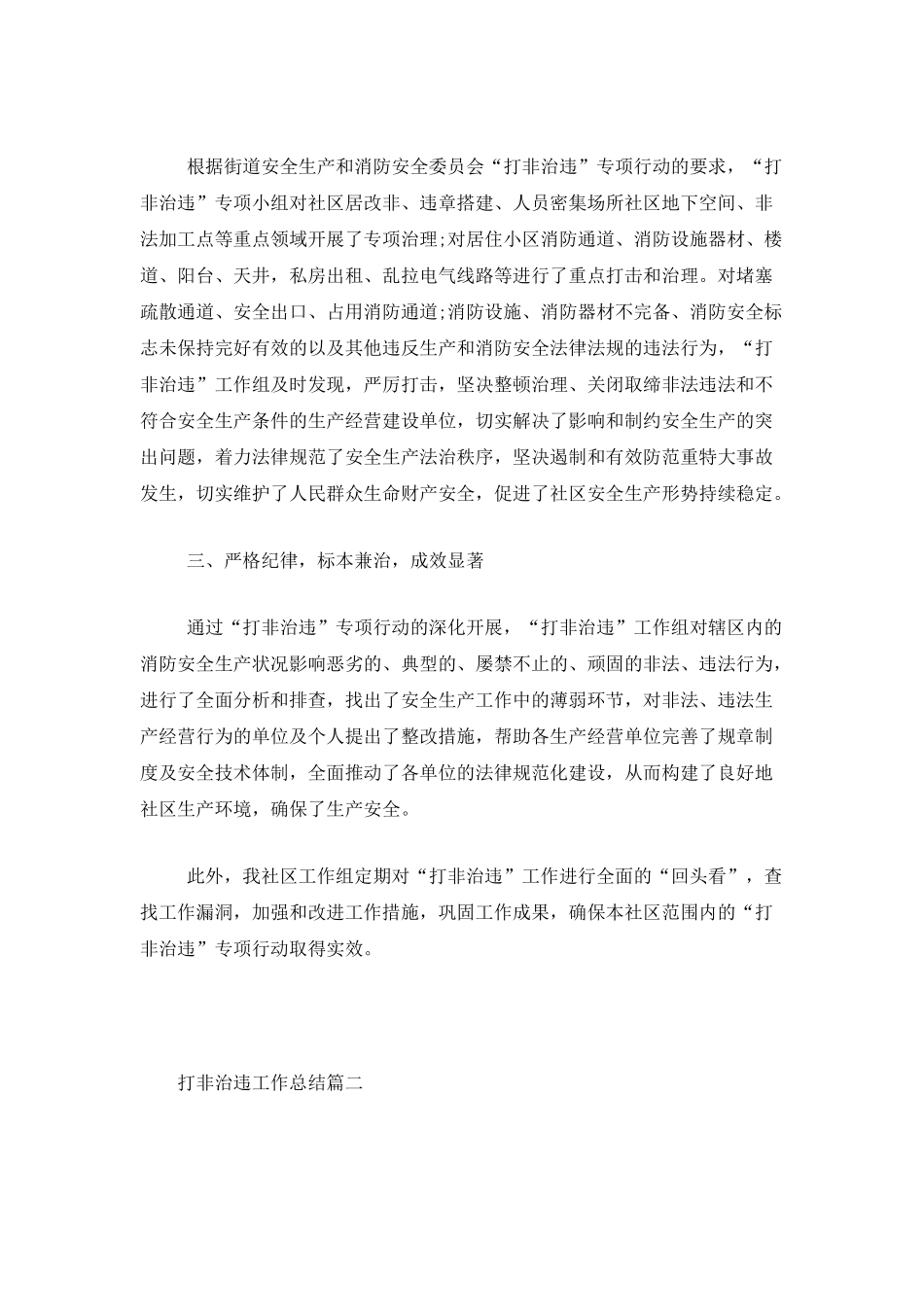 根据街道安全生产和消防安全委员会“打非治违”专项行动的要求，“打非治违”专项小组对社区居改非、违章搭建、人员密集场所社区地下空间、非法加工点等重点领域开展了专项治理;对居住小区消防通道、消防设施器材、楼道、阳台、天井，私房出租、乱拉电气线路等进行了重点打击和治理。对堵塞疏散通道、安全出口、占用消防通道;消防设施、消防器材不完备、消防安全标志未保持完好有效的以及其他违反生产和消防安全法律法规的违法行为，“打非治违”工作组及时发现，严厉打击，坚决整顿治理、关闭取缔非法违法和不符合安全生产条件的生产经营建设单位，切实解决了影响和制约安全生产的突出问题，着力法律规范了安全生产法治秩序，坚决遏制和有效防范重特大事故发生，切实维护了人民群众生命财产安全，促进了社区安全生产形势持续稳定。

三、严格纪律，标本兼治，成效显著

通过“打非治违”专项行动的深化开展，“打非治违”工作组对辖区内的消防安全生产状况影响恶劣的、典型的、屡禁不止的、顽固的非法、违法行为，进行了全面分析和排查，找出了安全生产工作中的薄弱环节，对非法、违法生产经营行为的单位及个人提出了整改措施，帮助各生产经营单位完善了规章制度及安全技术体制，全面推动了各单位的法律规范化建设，从而构建了良好地社区生产环境，确保了生产安全。

此外，我社区工作组定期对“打非治违”工作进行全面的“回头看”，查找工作漏洞，加强和改进工作措施，巩固工作成果，确保本社区范围内的“打非治违”专项行动取得实效。

打非治违工作总结篇二